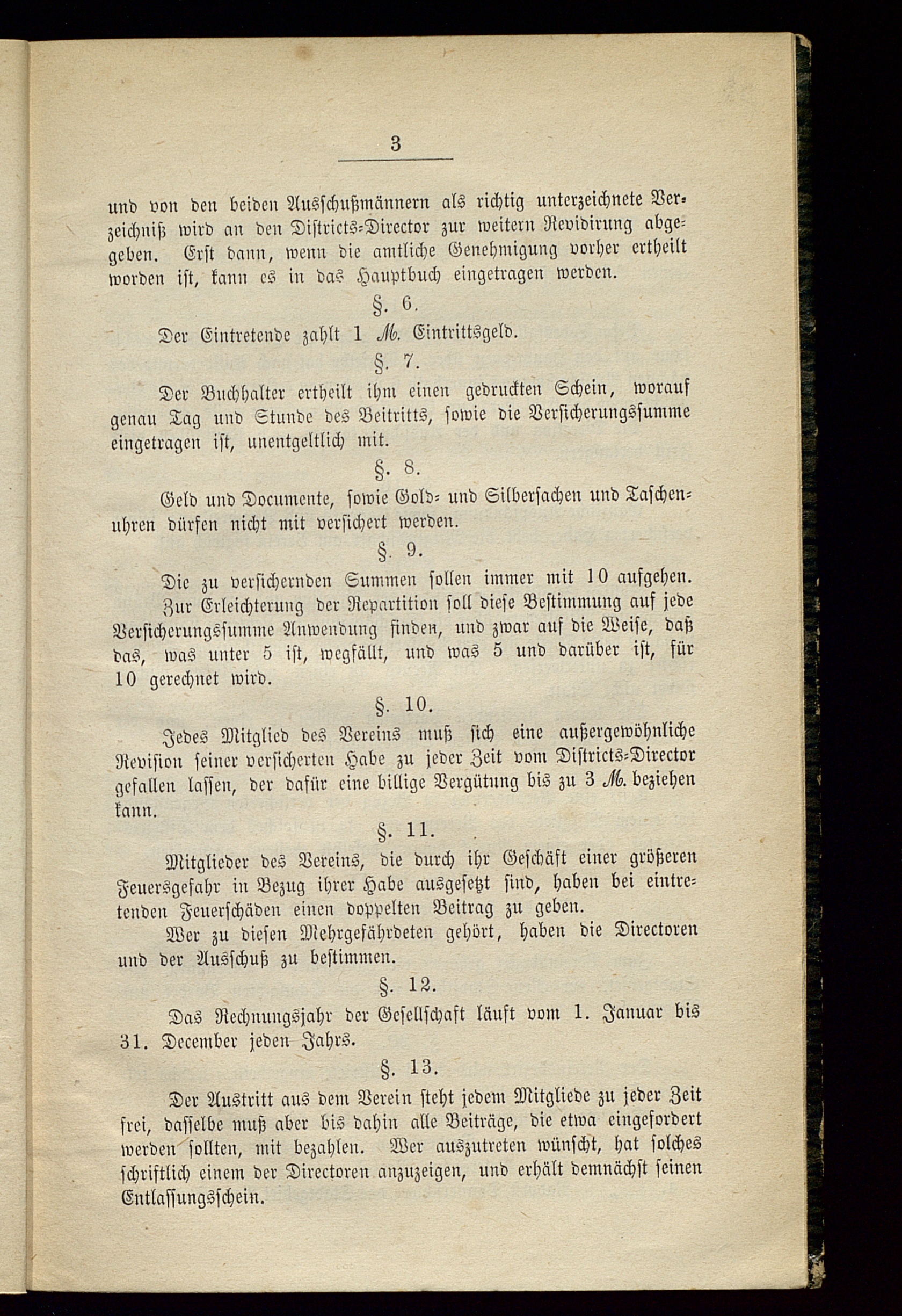 3

und von den beiden Ausschußmännern als richtig unterzeichnete Verzeichniß wird an den Districts-Director zur weitern Revidirung abgegeben. Erst dann, wenn die amtliche Genehmigung vorher ertheilt worden ist, kann es in das Hauptbuch eingetragen werden.

§. 6.

Der Eintretende zahlt 1 ℳ. Eintrittsgeld.

§. 7.

Der Buchhalter ertheilt ihm einen gedruckten Schein, worauf genau Tag und Stunde des Beitritts, sowie die Versicherungssumme eingetragen ist, unentgeltlich mit.

§. 8.

Geld und Documente, sowie Gold- und Silbersachen und Taschenuhren dürfen nicht mit versichert werden.

§. 9.

Die zu versichernden Summen sollen immer mit 10 aufgehen.

Zur Erleichterung der Repartition soll diese Bestimmung auf jede Versicherungssumme Anwendung finden, und zwar auf die Weise, daß das, was unter 5 ist, wegfällt, und was 5 und darüber ist, für 10 gerechnet wird.

§. 10.

Jedes Mitglied des Vereins muß sich eine außergewöhnliche Revision seiner versicherten Habe zu jeder Zeit vom Districts-Director gefallen lassen, der dafür eine billige Vergütung bis zu 3 ℳ. beziehen kann.

§. 11.

Mitglieder des Vereins, die durch ihr Geschäft einer größeren Feuersgefahr in Bezug ihrer Habe ausgesetzt sind, haben bei eintretenden Feuerschäden einen doppelten Beitrag zu geben.

Wer zu diesen Mehrgefährdeten gehört, haben die Directoren und der Ausschuß zu bestimmen.

§. 12.

Das Rechnungsjahr der Gesellschaft läuft vom 1. Januar bis 31. December jeden Jahrs.

§. 13.

Der Austritt aus dem Verein steht jedem Mitgliede zu jeder Zeit frei, dasselbe muß aber bis dahin alle Beiträge, die etwa eingefordert werden sollten, mit bezahlen. Wer auszutreten wünscht, hat solches schriftlich einem der Directoren anzuzeigen, und erhält demnächst seinen Entlassungsschein.